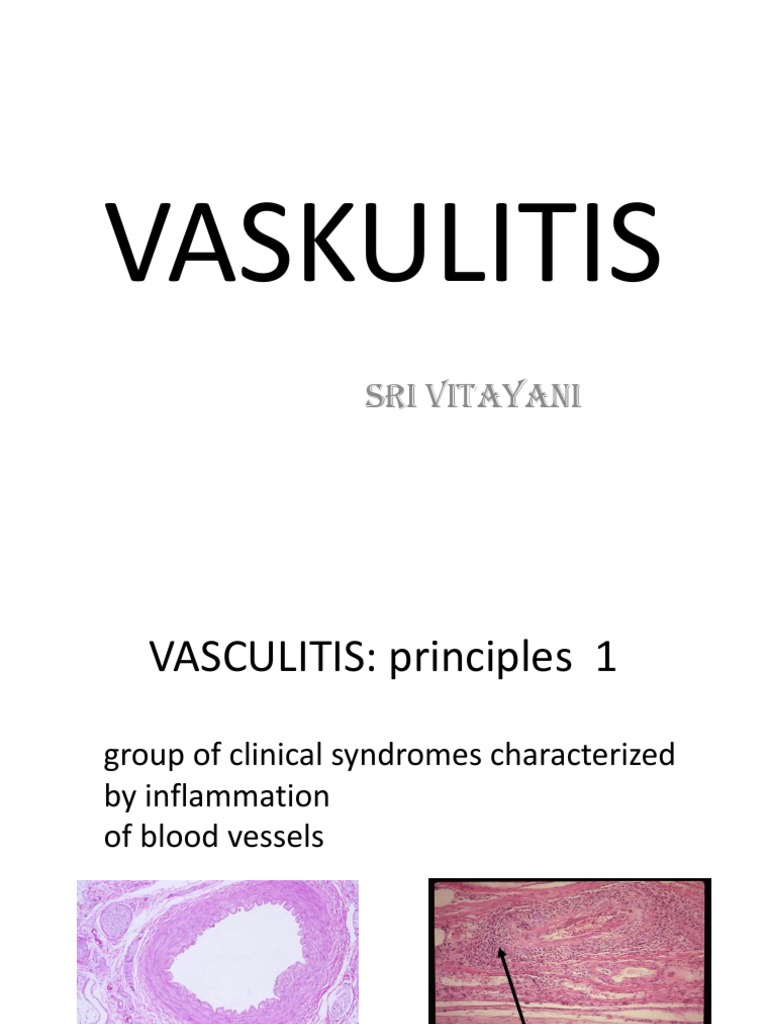 VASKULITIS

SRI VITAYANI

VASCULITIS: principles 1

group of clinical syndromes characterized by inflammation of blood vessels